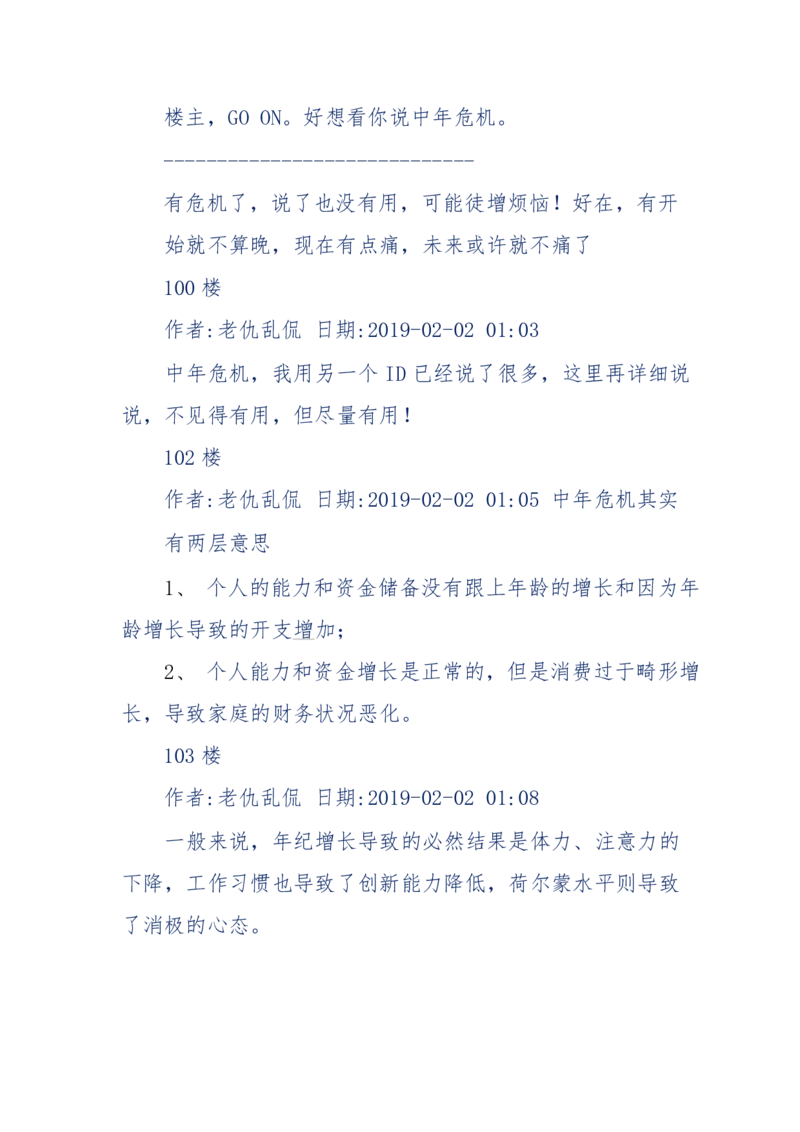 楼主，GO ON。好想看你说中年危机。

-----------------------------

有危机了，说了也没有用，可能徒增烦恼！好在，有开始就不算晚，现在有点痛，未来或许就不痛了

100 楼

作者:老仇乱侃 日期:2019-02-02 01:03

中年危机，我用另一个 ID 已经说了很多，这里再详细说说，不见得有用，但尽量有用！

102 楼

作者:老仇乱侃 日期:2019-02-02 01:05 中年危机其实有两层意思

1、 个人的能力和资金储备没有跟上年龄的增长和因为年龄增长导致的开支增加；

2、 个人能力和资金增长是正常的，但是消费过于畸形增长，导致家庭的财务状况恶化。

103 楼

作者:老仇乱侃 日期:2019-02-02 01:08

一般来说，年纪增长导致的必然结果是体力、注意力的下降，工作习惯也导致了创新能力降低，荷尔蒙水平则导致了消极的心态。